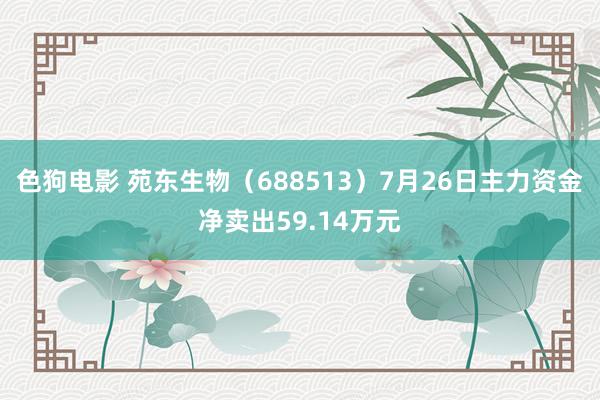 色狗电影 苑东生物（688513）7月26日主力资金净卖出59.14万元